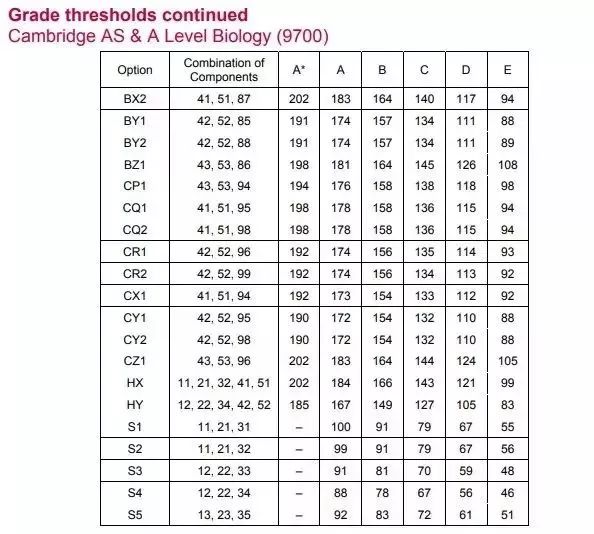 Grade thresholds continued
Cambridge AS & A Level Biology (9700)

| Option | Combination of Components | A* | A | B | C | D | E |
|---|---|---|---|---|---|---|---|
| BX2 | 41, 51, 87 | 202 | 183 | 164 | 140 | 117 | 94 |
| BY1 | 42, 52, 85 | 191 | 174 | 157 | 134 | 111 | 88 |
| BY2 | 42, 52, 88 | 191 | 174 | 157 | 134 | 111 | 89 |
| BZ1 | 43, 53, 86 | 198 | 181 | 164 | 145 | 126 | 108 |
| CP1 | 43, 53, 94 | 194 | 176 | 158 | 138 | 118 | 98 |
| CQ1 | 41, 51, 95 | 198 | 178 | 158 | 136 | 115 | 94 |
| CQ2 | 41, 51, 98 | 198 | 178 | 158 | 136 | 115 | 94 |
| CR1 | 42, 52, 96 | 192 | 174 | 156 | 135 | 114 | 93 |
| CR2 | 42, 52, 99 | 192 | 174 | 156 | 134 | 113 | 92 |
| CX1 | 41, 51, 94 | 192 | 173 | 154 | 133 | 112 | 92 |
| CY1 | 42, 52, 95 | 190 | 172 | 154 | 132 | 110 | 88 |
| CY2 | 42, 52, 98 | 190 | 172 | 154 | 132 | 110 | 88 |
| CZ1 | 43, 53, 96 | 202 | 183 | 164 | 144 | 124 | 105 |
| HX | 11, 21, 32, 41, 51 | 202 | 184 | 166 | 143 | 121 | 99 |
| HY | 12, 22, 34, 42, 52 | 185 | 167 | 149 | 127 | 105 | 83 |
| S1 | 11, 21, 31 | – | 100 | 91 | 79 | 67 | 55 |
| S2 | 11, 21, 32 | – | 99 | 91 | 79 | 67 | 56 |
| S3 | 12, 22, 33 | – | 91 | 81 | 70 | 59 | 48 |
| S4 | 12, 22, 34 | – | 88 | 78 | 67 | 56 | 46 |
| S5 | 13, 23, 35 | – | 92 | 83 | 72 | 61 | 51 |